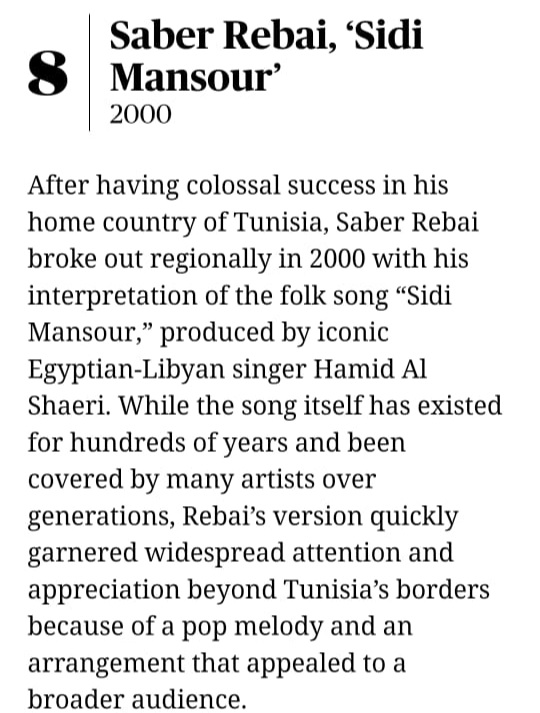 8

Saber Rebai, ‘Sidi Mansour’

2000

After having colossal success in his home country of Tunisia, Saber Rebai broke out regionally in 2000 with his interpretation of the folk song “Sidi Mansour,” produced by iconic Egyptian-Libyan singer Hamid Al Shaeri. While the song itself has existed for hundreds of years and been covered by many artists over generations, Rebai’s version quickly garnered widespread attention and appreciation beyond Tunisia’s borders because of a pop melody and an arrangement that appealed to a broader audience.